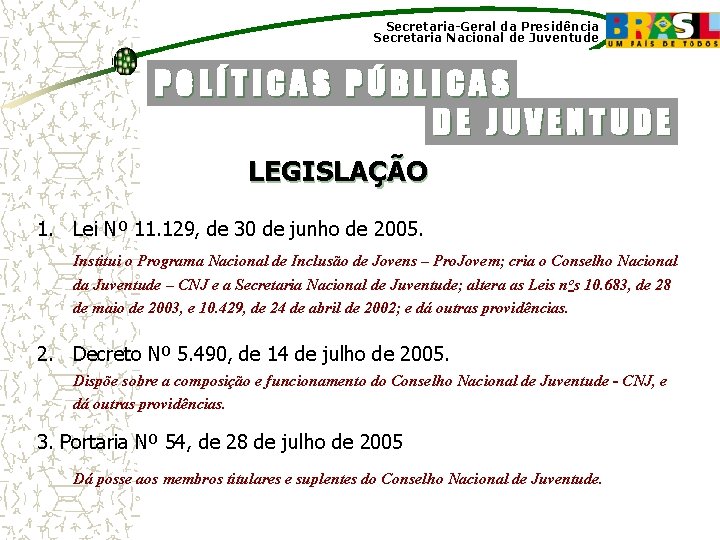 Secretaria-Geral da Presidência
Secretaria Nacional de Juventude

BRASIL
UM PAÍS DE TODOS

POLÍTICAS PÚBLICAS
DE JUVENTUDE

LEGISLAÇÃO

1. Lei Nº 11.129, de 30 de junho de 2005.

Institui o Programa Nacional de Inclusão de Jovens – ProJovem; cria o Conselho Nacional da Juventude – CNJ e a Secretaria Nacional de Juventude; altera as Leis nºs 10.683, de 28 de maio de 2003, e 10.429, de 24 de abril de 2002; e dá outras providências.

2. Decreto Nº 5.490, de 14 de julho de 2005.

Dispõe sobre a composição e funcionamento do Conselho Nacional de Juventude - CNJ, e dá outras providências.

3. Portaria Nº 54, de 28 de julho de 2005

Dá posse aos membros titulares e suplentes do Conselho Nacional de Juventude.